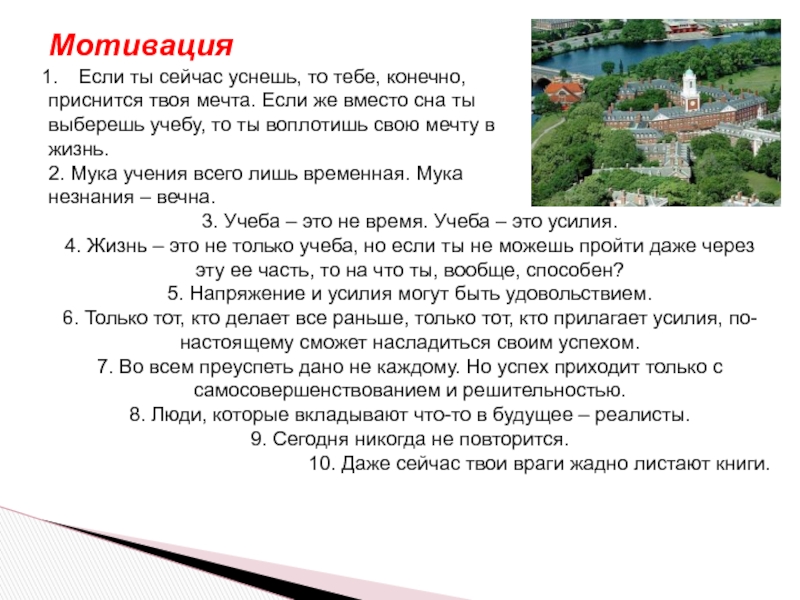 Мотивация

1. Если ты сейчас уснешь, то тебе, конечно, приснится твоя мечта. Если же вместо сна ты выберешь учебу, то ты воплотишь свою мечту в жизнь.
2. Мука учения всего лишь временная. Мука незнания – вечна.
3. Учеба – это не время. Учеба – это усилия.
4. Жизнь – это не только учеба, но если ты не можешь пройти даже через эту ее часть, то на что ты, вообще, способен?
5. Напряжение и усилия могут быть удовольствием.
6. Только тот, кто делает все раньше, только тот, кто прилагает усилия, по-настоящему сможет насладиться своим успехом.
7. Во всем преуспеть дано не каждому. Но успех приходит только с самосовершенствованием и решительностью.
8. Люди, которые вкладывают что-то в будущее – реалисты.
9. Сегодня никогда не повторится.
10. Даже сейчас твои враги жадно листают книги.